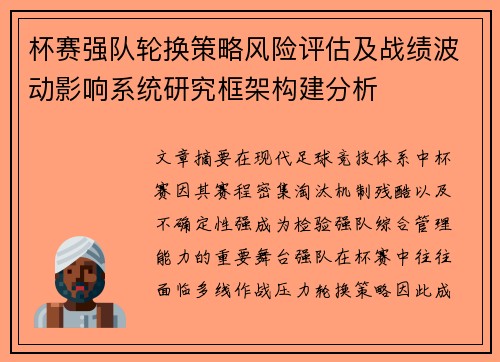 杯赛强队轮换策略风险评估及战绩波动影响系统研究框架构建分析

文章摘要在现代足球竞技体系中杯赛因其赛程密集淘汰机制残酷以及不确定性强成为检验强队综合管理能力的重要舞台强队在杯赛中往往面临多线作战压力轮换策略因此成